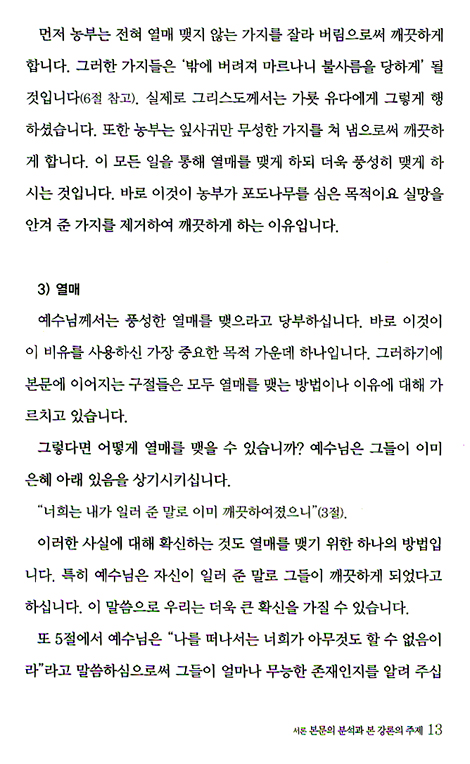 먼저 농부는 전혀 열매 맺지 않는 가지를 잘라 버림으로써 깨끗하게 합니다. 그러한 가지들은 '밖에 버려져 마르나니 불사름을 당하게' 될 것입니다(6절 참고). 실제로 그리스도께서는 가룟 유다에게 그렇게 행하셨습니다. 또한 농부는 잎사귀만 무성한 가지를 쳐 냄으로써 깨끗하게 합니다. 이 모든 일을 통해 열매를 맺게 하되 더욱 풍성히 맺게 하시는 것입니다. 바로 이것이 농부가 포도나무를 심은 목적이요 실망을 안겨 준 가지를 제거하여 깨끗하게 하는 이유입니다.

3) 열매

예수님께서는 풍성한 열매를 맺으라고 당부하십니다. 바로 이것이 이 비유를 사용하신 가장 중요한 목적 가운데 하나입니다. 그러하기에 본문에 이어지는 구절들은 모두 열매를 맺는 방법이나 이유에 대해 가르치고 있습니다.

그렇다면 어떻게 열매를 맺을 수 있습니까? 예수님은 그들이 이미 은혜 아래 있음을 상기시키십니다.

"너희는 내가 일러 준 말로 이미 깨끗하여졌으니"(3절).

이러한 사실에 대해 확신하는 것도 열매를 맺기 위한 하나의 방법입니다. 특히 예수님은 자신이 일러 준 말로 그들이 깨끗하게 되었다고 하십니다. 이 말씀으로 우리는 더욱 큰 확신을 가질 수 있습니다.

또 5절에서 예수님은 "나를 떠나서는 너희가 아무것도 할 수 없음이라"라고 말씀하심으로써 그들이 얼마나 무능한 존재인지를 알려 주십

서론 본문의 분석과 본 강론의 주제 13